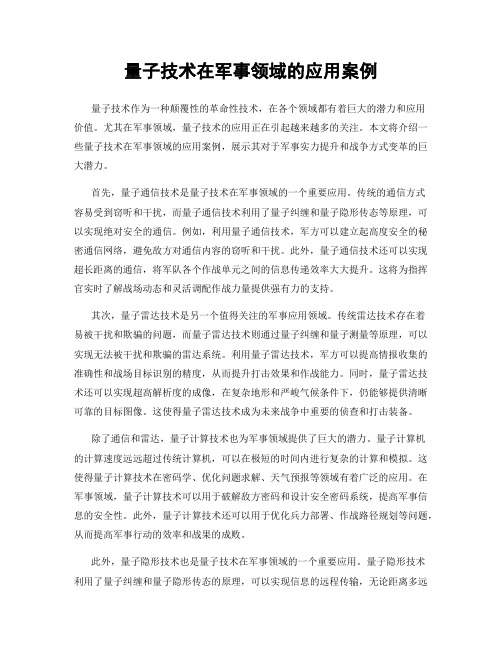 量子技术在军事领域的应用案例

量子技术作为一种颠覆性的革命性技术，在各个领域都有着巨大的潜力和应用价值。尤其在军事领域，量子技术的应用正在引起越来越多的关注。本文将介绍一些量子技术在军事领域的应用案例，展示其对于军事实力提升和战争方式变革的巨大潜力。

首先，量子通信技术是量子技术在军事领域的一个重要应用。传统的通信方式容易受到窃听和干扰，而量子通信技术利用了量子纠缠和量子隐形传态等原理，可以实现绝对安全的通信。例如，利用量子通信技术，军方可以建立起高度安全的秘密通信网络，避免敌方对通信内容的窃听和干扰。此外，量子通信技术还可以实现超长距离的通信，将军队各个作战单元之间的信息传递效率大大提升。这将为指挥官实时了解战场动态和灵活调配作战力量提供强有力的支持。

其次，量子雷达技术是另一个值得关注的军事应用领域。传统雷达技术存在着易被干扰和欺骗的问题，而量子雷达技术则通过量子纠缠和量子测量等原理，可以实现无法被干扰和欺骗的雷达系统。利用量子雷达技术，军方可以提高情报收集的准确性和战场目标识别的精度，从而提升打击效果和作战能力。同时，量子雷达技术还可以实现超高解析度的成像，在复杂地形和严峻气候条件下，仍能够提供清晰可靠的目标图像。这使得量子雷达技术成为未来战争中重要的侦查和打击装备。

除了通信和雷达，量子计算技术也为军事领域提供了巨大的潜力。量子计算机的计算速度远远超过传统计算机，可以在极短的时间内进行复杂的计算和模拟。这使得量子计算技术在密码学、优化问题求解、天气预报等领域有着广泛的应用。在军事领域，量子计算技术可以用于破解敌方密码和设计安全密码系统，提高军事信息的安全性。此外，量子计算技术还可以用于优化兵力部署、作战路径规划等问题，从而提高军事行动的效率和战果的成败。

此外，量子隐形技术也是量子技术在军事领域的一个重要应用。量子隐形技术利用了量子纠缠和量子隐形传态的原理，可以实现信息的远程传输，无论距离多远